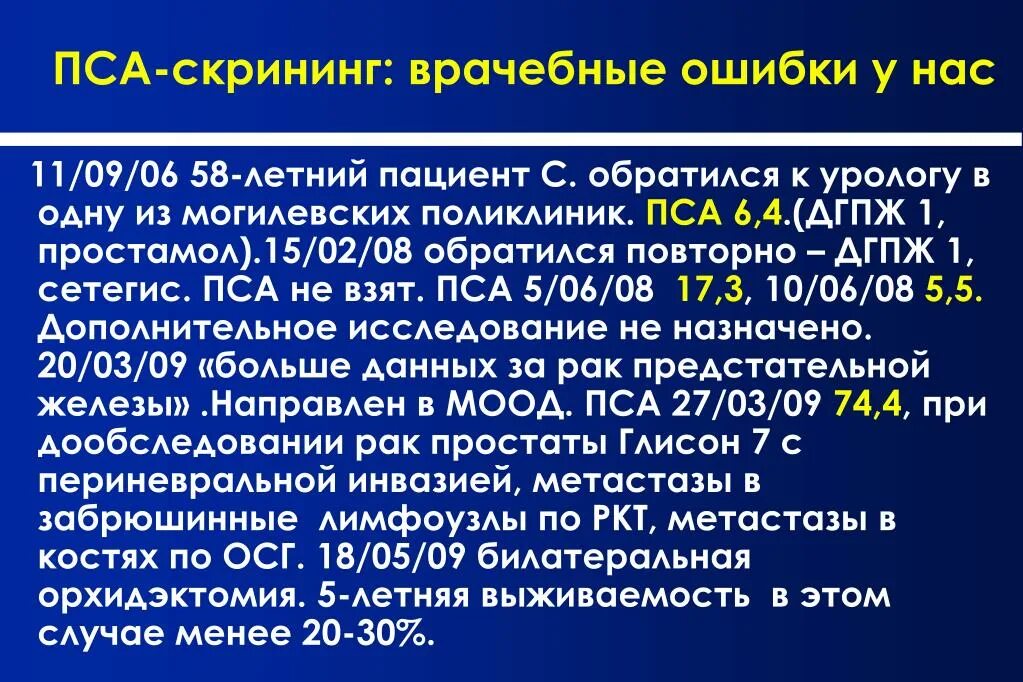 ПСА-скрининг: врачебные ошибки у нас

11/09/06 58-летний пациент С. обратился к урологу в одну из могилевских поликлиник. ПСА 6,4.(ДГПЖ 1, простамол).15/02/08 обратился повторно – ДГПЖ 1, сетегис. ПСА не взят. ПСА 5/06/08 17,3, 10/06/08 5,5. Дополнительное исследование не назначено. 20/03/09 «больше данных за рак предстательной железы» .Направлен в МООД. ПСА 27/03/09 74,4, при дообследовании рак простаты Глисон 7 с периневральной инвазией, метастазы в забрюшинные лимфоузлы по РКТ, метастазы в костях по ОСГ. 18/05/09 билатеральная орхидэктомия. 5-летняя выживаемость в этом случае менее 20-30%.